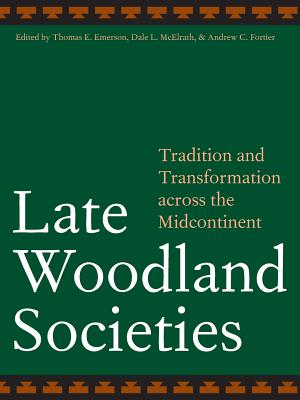 Edited by Thomas E. Emerson, Dale L. McElrath, & Andrew C. Fortier

Tradition and Transformation across the Midcontinent

Late Woodland Societies